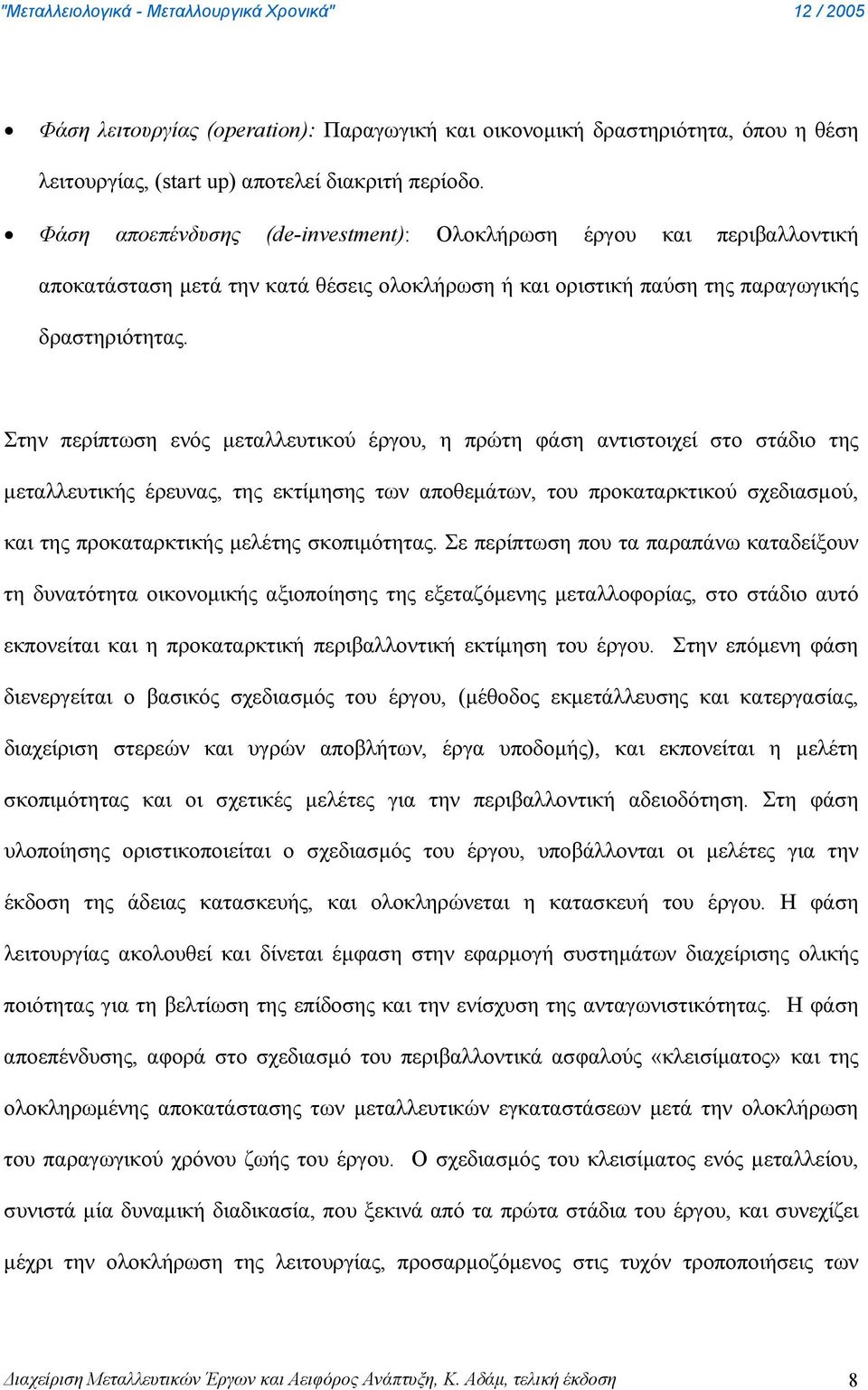 "Μεταλλειολογικά - Μεταλλουργικά Χρονικά" 12 / 2005

• Φάση λειτουργίας (operation): Παραγωγική και οικονομική δραστηριότητα, όπου η θέση λειτουργίας, (start up) αποτελεί διακριτή περίοδο.

• Φάση αποεπένδυσης (de-investment): Ολοκλήρωση έργου και περιβαλλοντική αποκατάσταση μετά την κατά θέσεις ολοκλήρωση ή και οριστική παύση της παραγωγικής δραστηριότητας.

Στην περίπτωση ενός μεταλλευτικού έργου, η πρώτη φάση αντιστοιχεί στο στάδιο της μεταλλευτικής έρευνας, της εκτίμησης των αποθεμάτων, του προκαταρκτικού σχεδιασμού, και της προκαταρκτικής μελέτης σκοπιμότητας. Σε περίπτωση που τα παραπάνω καταδείξουν τη δυνατότητα οικονομικής αξιοποίησης της εξεταζόμενης μεταλλοφορίας, στο στάδιο αυτό εκπονείται και η προκαταρκτική περιβαλλοντική εκτίμηση του έργου. Στην επόμενη φάση διενεργείται ο βασικός σχεδιασμός του έργου, (μέθοδος εκμετάλλευσης και κατεργασίας, διαχείριση στερεών και υγρών αποβλήτων, έργα υποδομής), και εκπονείται η μελέτη σκοπιμότητας και οι σχετικές μελέτες για την περιβαλλοντική αδειοδότηση. Στη φάση υλοποίησης οριστικοποιείται ο σχεδιασμός του έργου, υποβάλλονται οι μελέτες για την έκδοση της άδειας κατασκευής, και ολοκληρώνεται η κατασκευή του έργου. Η φάση λειτουργίας ακολουθεί και δίνεται έμφαση στην εφαρμογή συστημάτων διαχείρισης ολικής ποιότητας για τη βελτίωση της επίδοσης και την ενίσχυση της ανταγωνιστικότητας. Η φάση αποεπένδυσης, αφορά στο σχεδιασμό του περιβαλλοντικά ασφαλούς «κλεισίματος» και της ολοκληρωμένης αποκατάστασης των μεταλλευτικών εγκαταστάσεων μετά την ολοκλήρωση του παραγωγικού χρόνου ζωής του έργου. Ο σχεδιασμός του κλεισίματος ενός μεταλλείου, συνιστά μία δυναμική διαδικασία, που ξεκινά από τα πρώτα στάδια του έργου, και συνεχίζει μέχρι την ολοκλήρωση της λειτουργίας, προσαρμοζόμενος στις τυχόν τροποποιήσεις των

Διαχείριση Μεταλλευτικών Έργων και Αειφόρος Ανάπτυξη, Κ. Αδάμ, τελική έκδοση 8